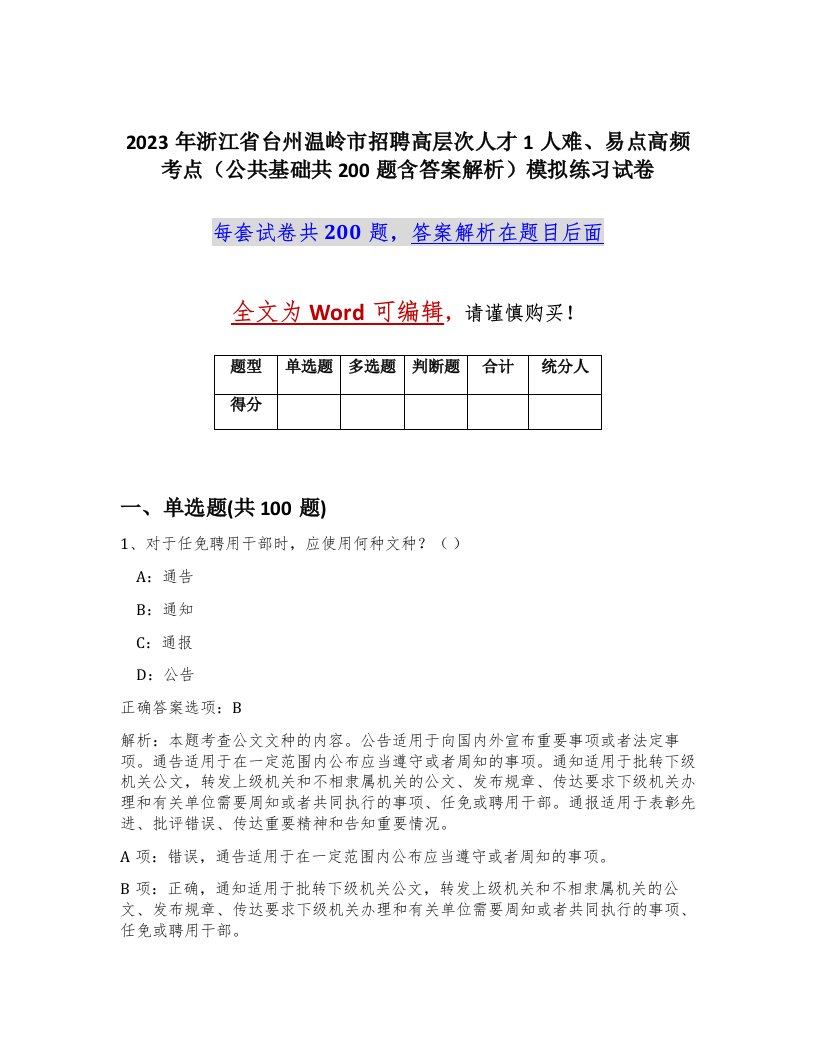 2023 年浙江省台州温岭市招聘高层次人才 1 人难、易点高频考点（公共基础共 200 题含答案解析）模拟练习试卷

每套试卷共 200 题，答案解析在题目后面

全文为 Word 可编辑，请谨慎购买！

| 题型 | 单选题 | 多选题 | 判断题 | 合计 | 统分人 |
|---|---|---|---|---|---|
| 得分 | | | | | |

一、单选题(共 100 题)

1、对于任免聘用干部时，应使用何种文种？（）

A：通告

B：通知

C：通报

D：公告

正确答案选项：B

解析：本题考查公文文种的内容。公告适用于向国内外宣布重要事项或者法定事项。通告适用于在一定范围内公布应当遵守或者周知的事项。通知适用于批转下级机关公文，转发上级机关和不相隶属机关的公文、发布规章、传达要求下级机关办理和有关单位需要周知或者共同执行的事项、任免或聘用干部。通报适用于表彰先进、批评错误、传达重要精神和告知重要情况。

A 项：错误，通告适用于在一定范围内公布应当遵守或者周知的事项。

B 项：正确，通知适用于批转下级机关公文，转发上级机关和不相隶属机关的公文、发布规章、传达要求下级机关办理和有关单位需要周知或者共同执行的事项、任免或聘用干部。